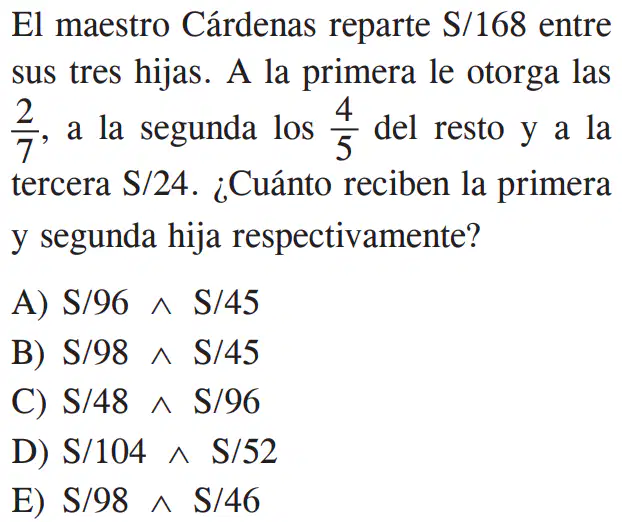 El maestro Cárdenas reparte S/168 entre sus tres hijas. A la primera le otorga las $\frac{2}{7}$, a la segunda los $\frac{4}{5}$ del resto y a la tercera S/24. ¿Cuánto reciben la primera y segunda hija respectivamente?

A) S/96 $\wedge$ S/45
B) S/98 $\wedge$ S/45
C) S/48 $\wedge$ S/96
D) S/104 $\wedge$ S/52
E) S/98 $\wedge$ S/46